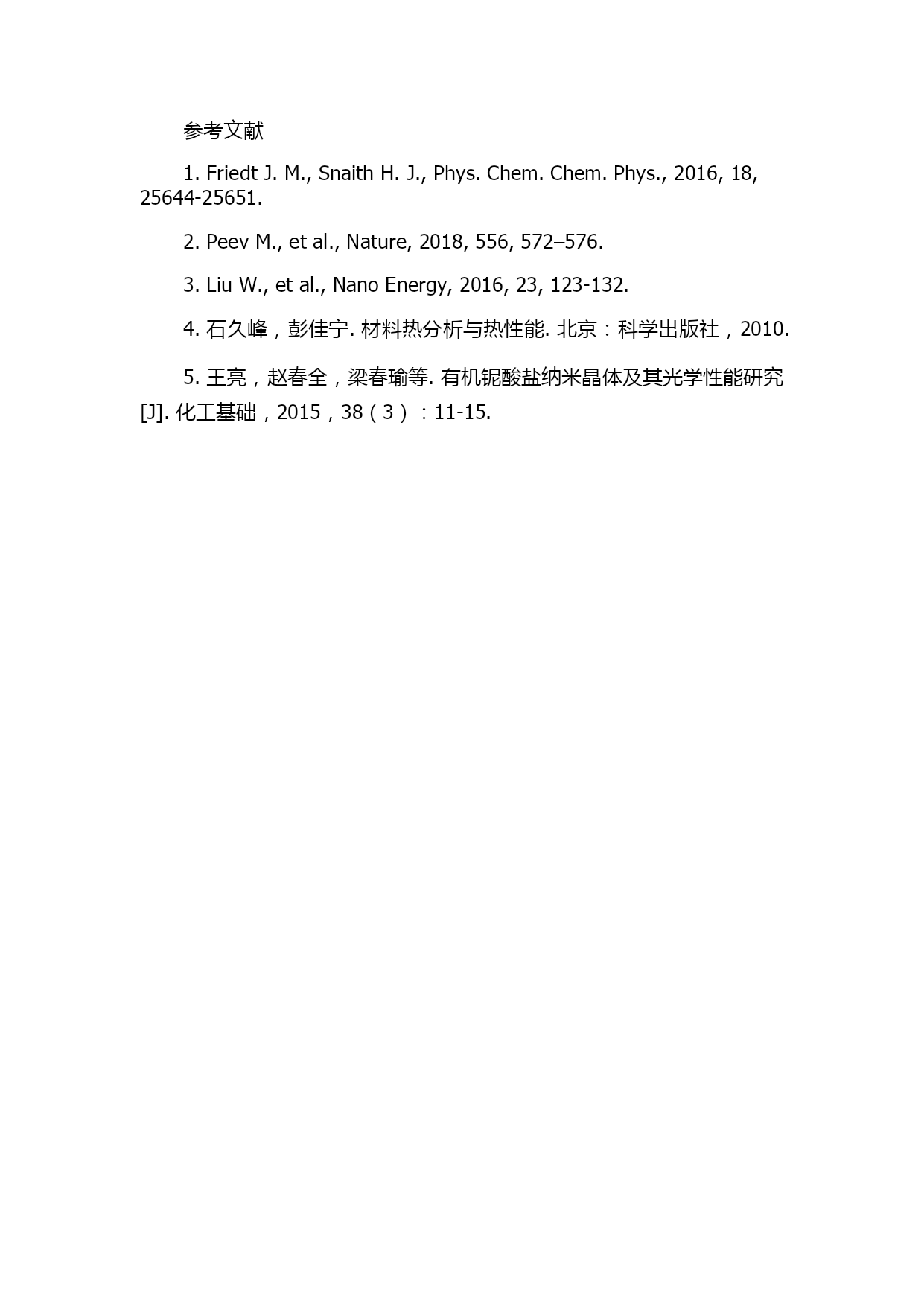 参考文献

1. Friedt J. M., Snaith H. J., Phys. Chem. Chem. Phys., 2016, 18, 25644-25651.

2. Peev M., et al., Nature, 2018, 556, 572–576.

3. Liu W., et al., Nano Energy, 2016, 23, 123-132.

4. 石久峰，彭佳宁. 材料热分析与热性能. 北京：科学出版社，2010.

5. 王亮，赵春全，梁春瑜等. 有机铌酸盐纳米晶体及其光学性能研究[J]. 化工基础，2015，38（3）：11-15.